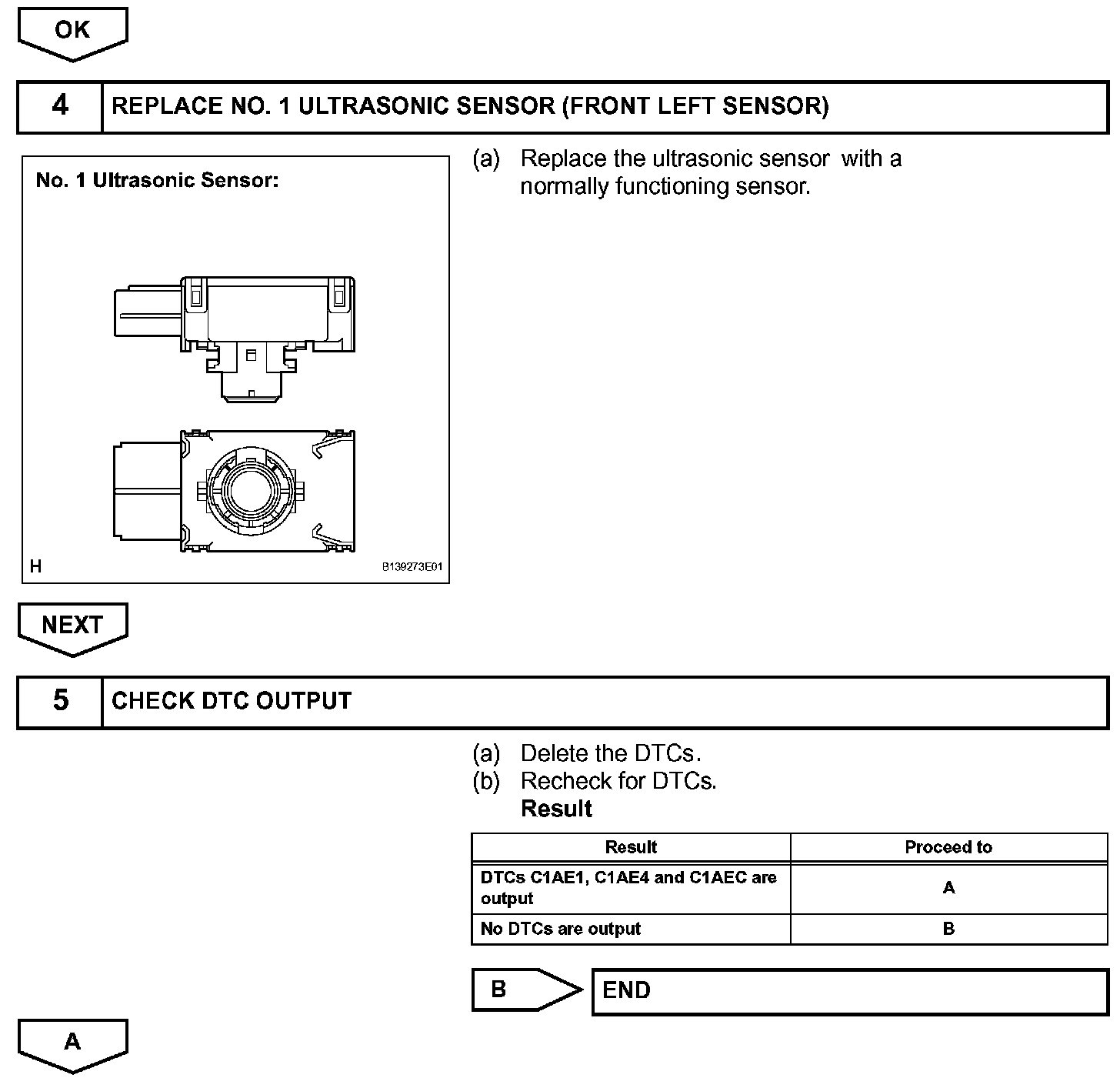 OK

4 REPLACE NO. 1 ULTRASONIC SENSOR (FRONT LEFT SENSOR)

No. 1 Ultrasonic Sensor:

H B139273E01

(a) Replace the ultrasonic sensor with a normally functioning sensor.

NEXT

5 CHECK DTC OUTPUT

(a) Delete the DTCs.
(b) Recheck for DTCs.
Result

| Result | Proceed to |
|---|---|
| DTCs C1AE1, C1AE4 and C1AEC are output | A |
| No DTCs are output | B |

B END

A